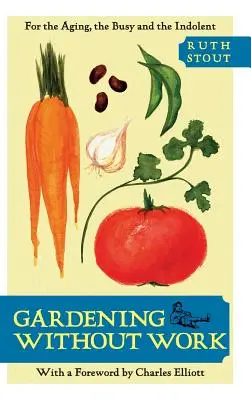 For the Aging, the Busy and the Indolent

RUTH STOUT

GARDENING WITHOUT WORK

With a Foreword by Charles Elliott